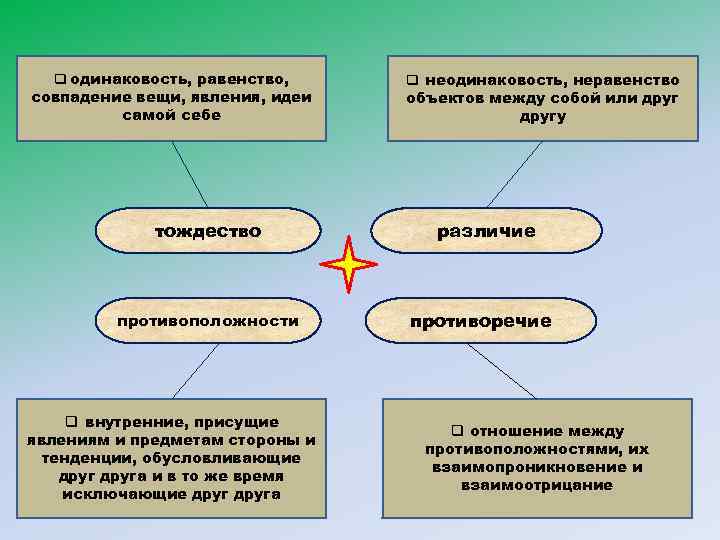 ❑ одинаковость, равенство, совпадение вещи, явления, идеи самой себе

❑ неодинаковость, неравенство объектов между собой или друг другу

тождество

различие

противоположности

противоречие

❑ внутренние, присущие явлениям и предметам стороны и тенденции, обусловливающие друг друга и в то же время исключающие друг друга

❑ отношение между противоположностями, их взаимопроникновение и взаимоотрицание